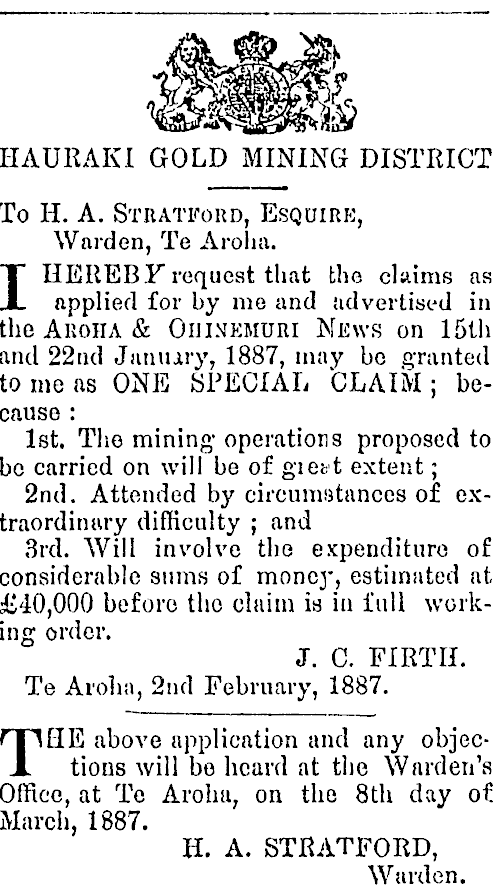 HAURAKI GOLD MINING DISTRICT

To H. A. STRATFORD, ESQUIRE,
Warden, Te Aroha.

I HEREBY request that the claims as applied for by me and advertised in the AROHA & OHINEMURI NEWS on 15th and 22nd January, 1887, may be granted to me as ONE SPECIAL CLAIM; because:

1st. The mining operations proposed to be carried on will be of great extent;

2nd. Attended by circumstances of extraordinary difficulty; and

3rd. Will involve the expenditure of considerable sums of money, estimated at £40,000 before the claim is in full working order.

J. C. FIRTH.

Te Aroha, 2nd February, 1887.

THE above application and any objections will be heard at the Warden's Office, at Te Aroha, on the 8th day of March, 1887.

H. A. STRATFORD,
Warden.